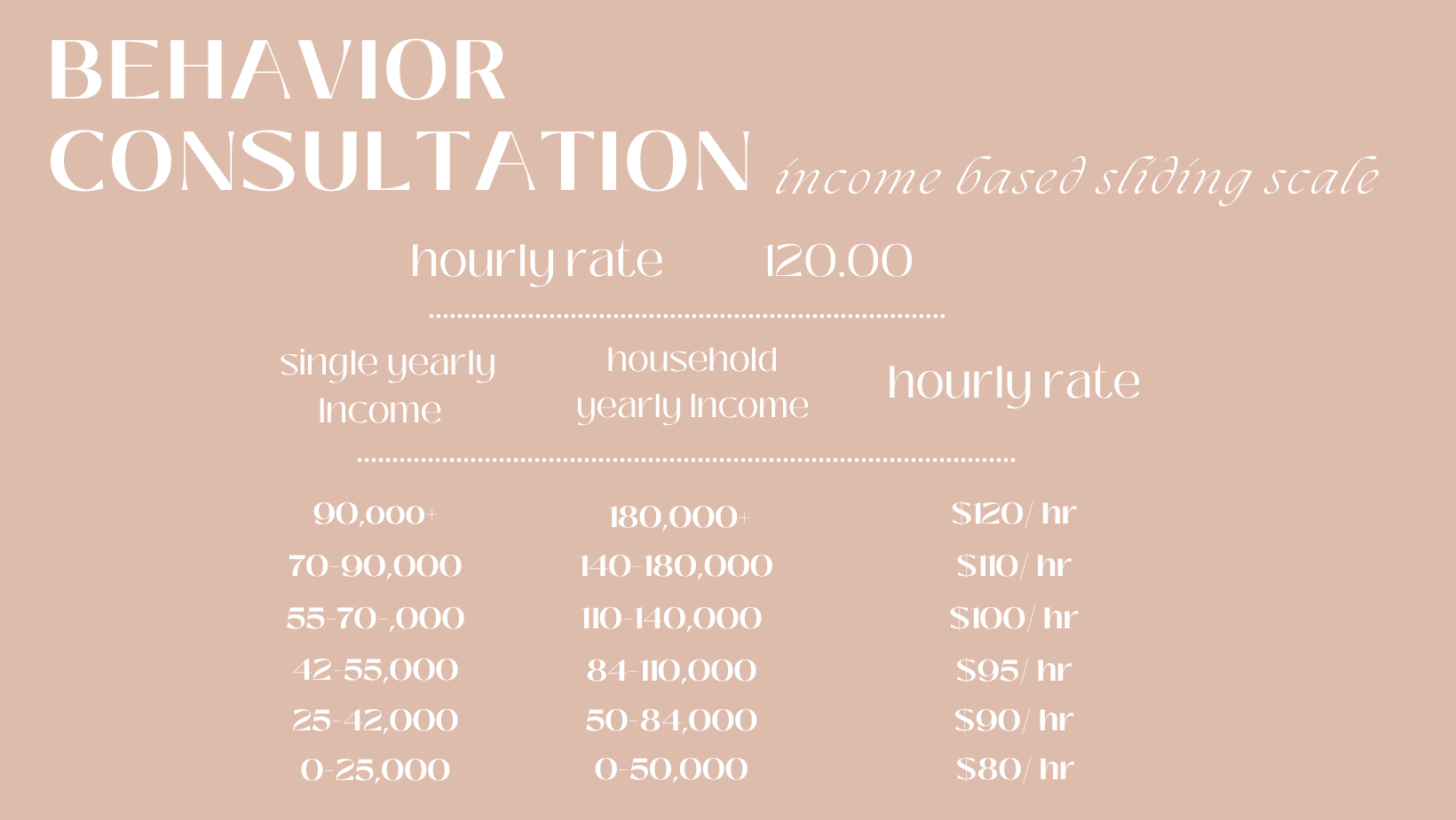 BEHAVIOR
CONSULTATION income based sliding scale

hourly rate 120.00

| single yearly Income | household yearly Income | hourly rate |
|---|---|---|
| 90,000+ | 180,000+ | $120/ hr |
| 70-90,000 | 140-180,000 | $110/ hr |
| 55-70-,000 | 110-140,000 | $100/ hr |
| 42-55,000 | 84-110,000 | $95/ hr |
| 25-42,000 | 50-84,000 | $90/ hr |
| 0-25,000 | 0-50,000 | $80/ hr |